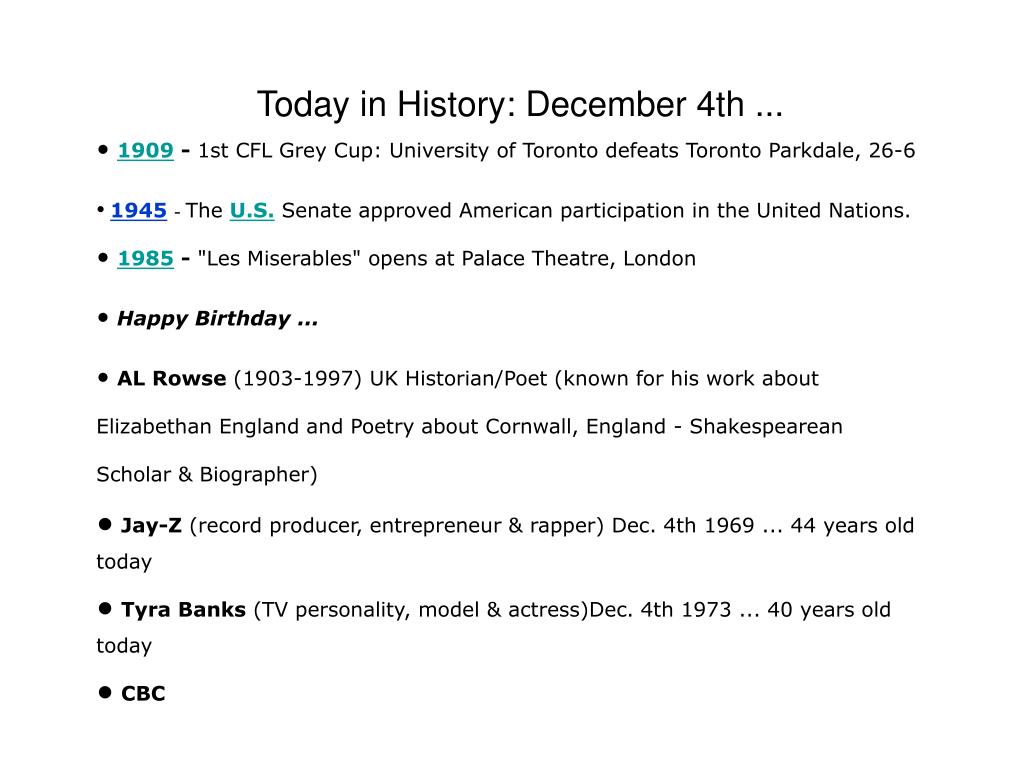 Today in History: December 4th ...

• 1909 - 1st CFL Grey Cup: University of Toronto defeats Toronto Parkdale, 26-6

• 1945 - The U.S. Senate approved American participation in the United Nations.

• 1985 - "Les Miserables" opens at Palace Theatre, London

• Happy Birthday ...

• AL Rowse (1903-1997) UK Historian/Poet (known for his work about Elizabethan England and Poetry about Cornwall, England - Shakespearean Scholar & Biographer)

• Jay-Z (record producer, entrepreneur & rapper) Dec. 4th 1969 ... 44 years old today

• Tyra Banks (TV personality, model & actress)Dec. 4th 1973 ... 40 years old today

• CBC